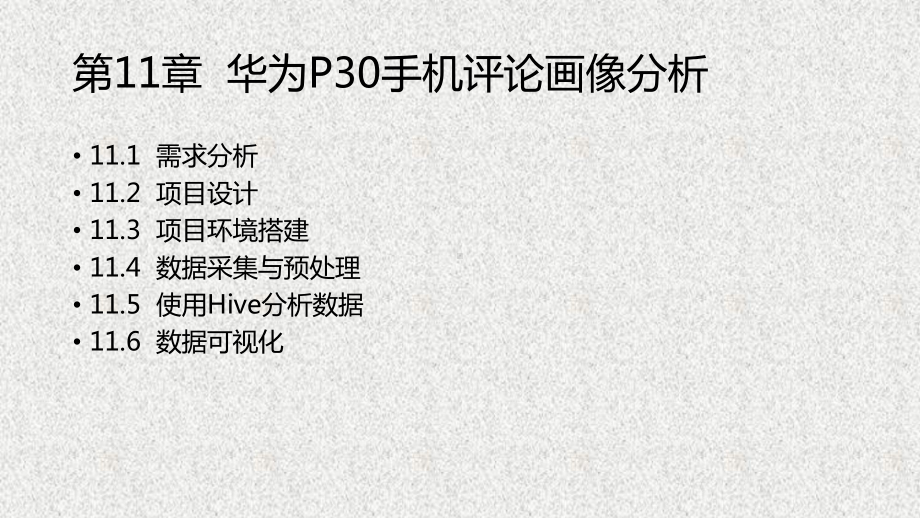 第11章 华为P30手机评论画像分析

• 11.1 需求分析
• 11.2 项目设计
• 11.3 项目环境搭建
• 11.4 数据采集与预处理
• 11.5 使用Hive分析数据
• 11.6 数据可视化